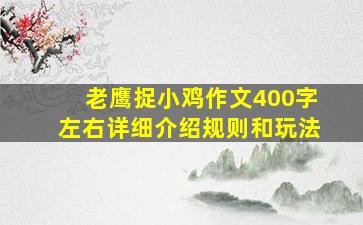 老鹰捉小鸡作文400字
左右详细介绍规则和玩法